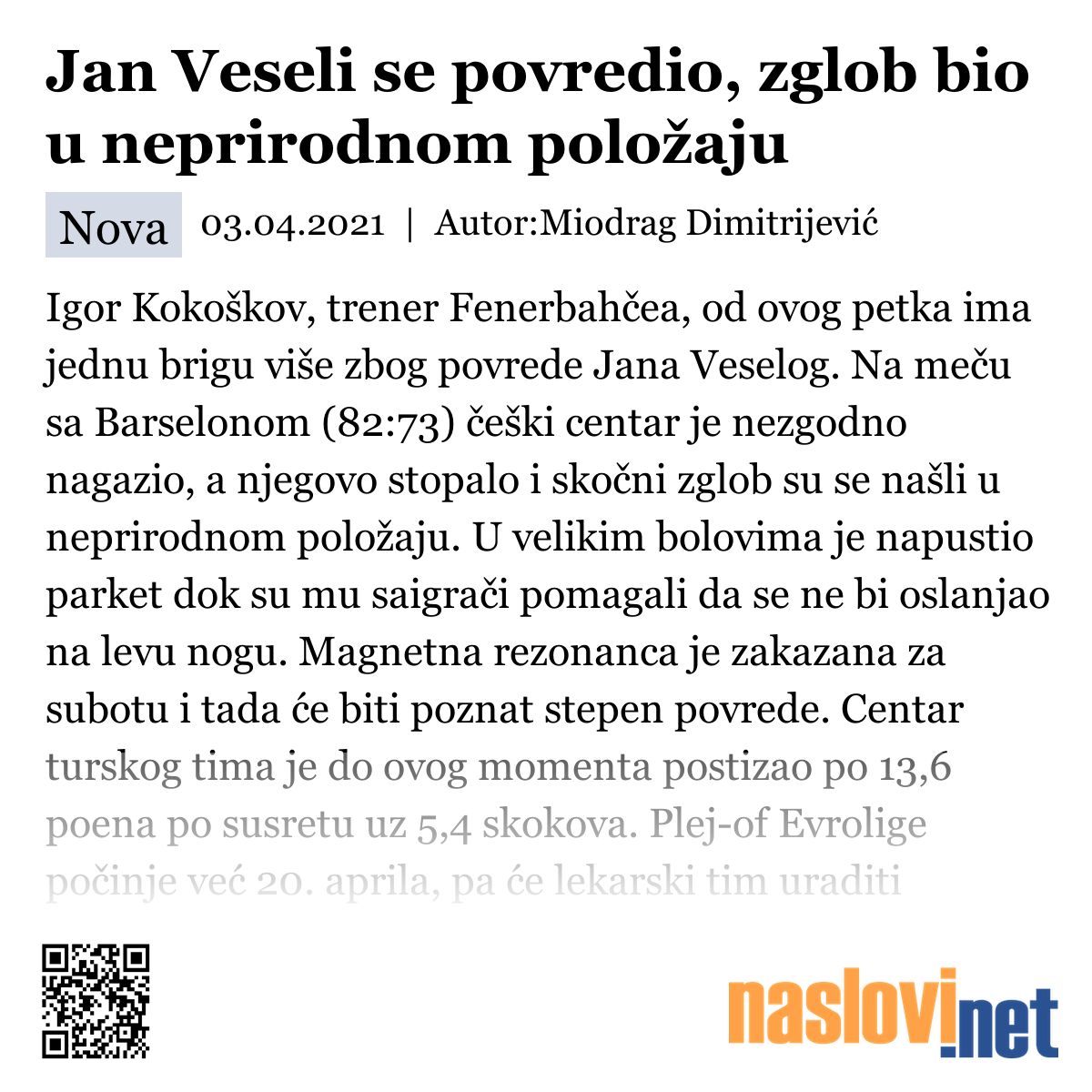 Jan Veseli se povredio, zglob bio u neprirodnom položaju

Nova 03.04.2021 | Autor:Miodrag Dimitrijević

Igor Kokoškov, trener Fenerbahčea, od ovog petka ima jednu brigu više zbog povrede Jana Veselog. Na meču sa Barselonom (82:73) češki centar je nezgodno nagazio, a njegovo stopalo i skočni zglob su se našli u neprirodnom položaju. U velikim bolovima je napustio parket dok su mu saigrači pomagali da se ne bi oslanjao na levu nogu. Magnetna rezonanca je zakazana za subotu i tada će biti poznat stepen povrede. Centar turskog tima je do ovog momenta postizao po 13,6 poena po susretu uz 5,4 skokova. Plej-of Evrolige počinje već 20. aprila, pa će lekarski tim uraditi

naslovi.net